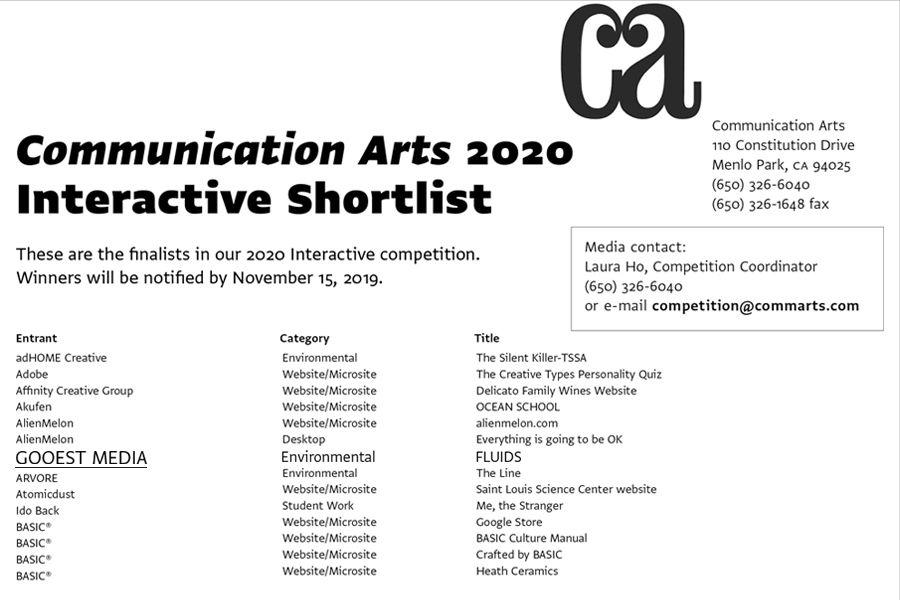 ca

Communication Arts
110 Constitution Drive
Menlo Park, CA 94025
(650) 326-6040
(650) 326-1648 fax

Communication Arts 2020
Interactive Shortlist

These are the finalists in our 2020 Interactive competition. Winners will be notified by November 15, 2019.

Media contact:
Laura Ho, Competition Coordinator
(650) 326-6040
or e-mail competition@commarts.com

| Entrant | Category | Title |
|---|---|---|
| adHOME Creative | Environmental | The Silent Killer-TSSA |
| Adobe | Website/Microsite | The Creative Types Personality Quiz |
| Affinity Creative Group | Website/Microsite | Delicato Family Wines Website |
| Akufen | Website/Microsite | OCEAN SCHOOL |
| AlienMelon | Website/Microsite | alienmelon.com |
| AlienMelon | Desktop | Everything is going to be OK |
| GOOEST MEDIA | Environmental | FLUIDS |
| ARVORE | Environmental | The Line |
| Atomicdust | Website/Microsite | Saint Louis Science Center website |
| Ido Back | Student Work | Me, the Stranger |
| BASIC® | Website/Microsite | Google Store |
| BASIC® | Website/Microsite | BASIC Culture Manual |
| BASIC® | Website/Microsite | Crafted by BASIC |
| BASIC® | Website/Microsite | Heath Ceramics |